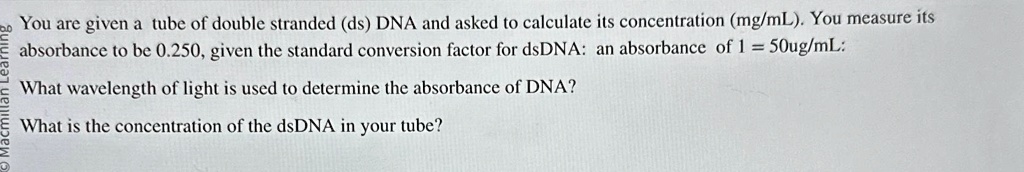 © Macmillan Learning

You are given a tube of double stranded (ds) DNA and asked to calculate its concentration (mg/mL). You measure its absorbance to be 0.250, given the standard conversion factor for dsDNA: an absorbance of 1 = 50ug/mL:

What wavelength of light is used to determine the absorbance of DNA?

What is the concentration of the dsDNA in your tube?